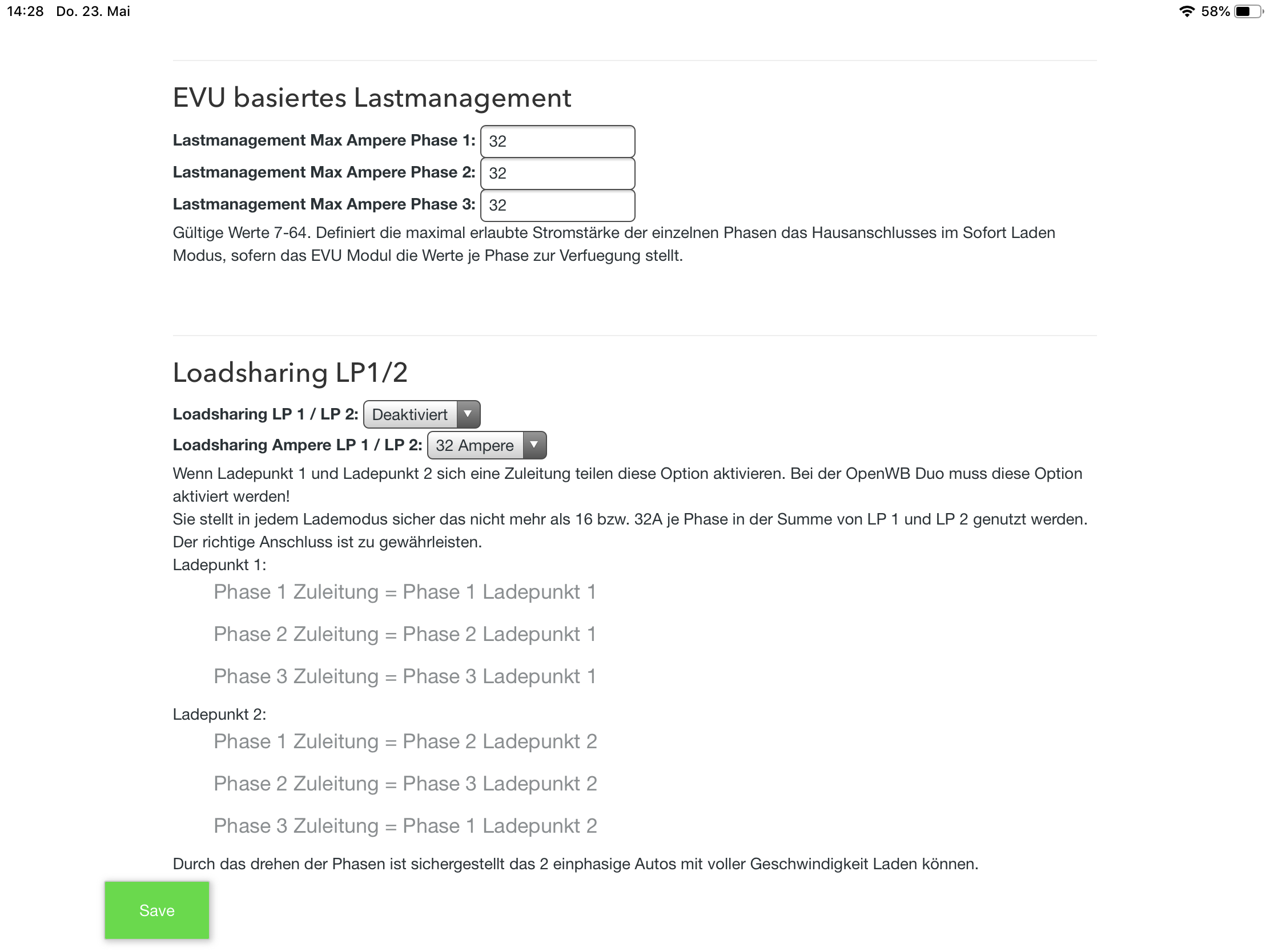 14:28 Do. 23. Mai

58%

EVU basiertes Lastmanagement

Lastmanagement Max Ampere Phase 1: 32

Lastmanagement Max Ampere Phase 2: 32

Lastmanagement Max Ampere Phase 3: 32

Gültige Werte 7-64. Definiert die maximal erlaubte Stromstärke der einzelnen Phasen das Hausanschlusses im Sofort Laden Modus, sofern das EVU Modul die Werte je Phase zur Verfuegung stellt.

Loadsharing LP1/2

Loadsharing LP 1 / LP 2: Deaktiviert

Loadsharing Ampere LP 1 / LP 2: 32 Ampere

Wenn Ladepunkt 1 und Ladepunkt 2 sich eine Zuleitung teilen diese Option aktivieren. Bei der OpenWB Duo muss diese Option aktiviert werden!
Sie stellt in jedem Lademodus sicher das nicht mehr als 16 bzw. 32A je Phase in der Summe von LP 1 und LP 2 genutzt werden.
Der richtige Anschluss ist zu gewährleisten.
Ladepunkt 1:

Phase 1 Zuleitung = Phase 1 Ladepunkt 1

Phase 2 Zuleitung = Phase 2 Ladepunkt 1

Phase 3 Zuleitung = Phase 3 Ladepunkt 1

Ladepunkt 2:

Phase 1 Zuleitung = Phase 2 Ladepunkt 2

Phase 2 Zuleitung = Phase 3 Ladepunkt 2

Phase 3 Zuleitung = Phase 1 Ladepunkt 2

Durch das drehen der Phasen ist sichergestellt das 2 einphasige Autos mit voller Geschwindigkeit Laden können.

Save